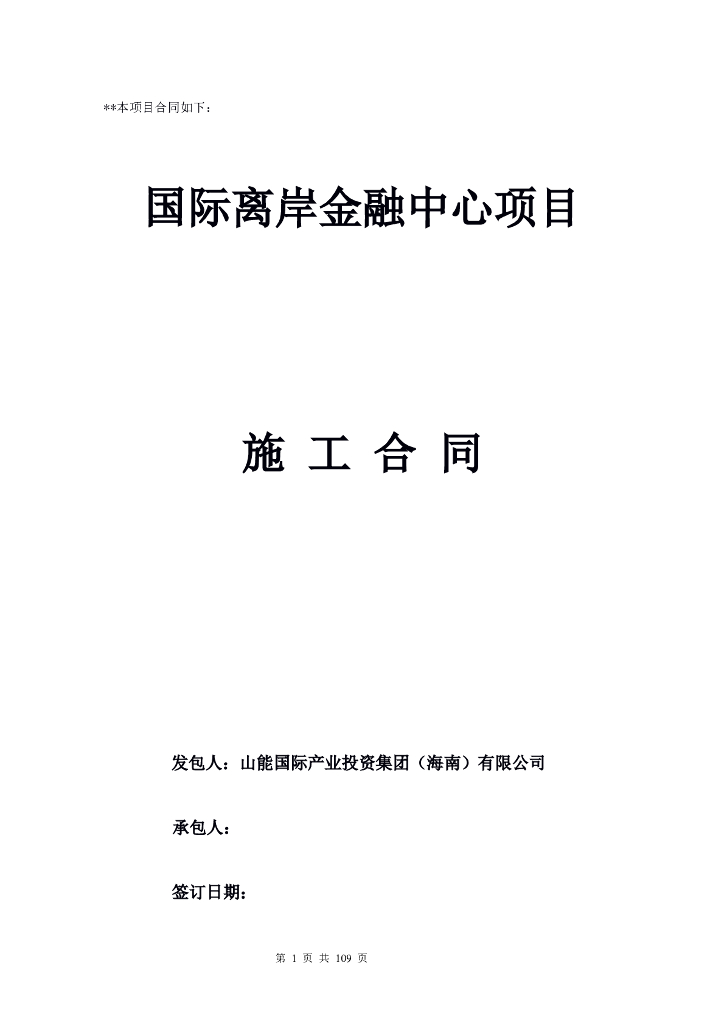 **本项目合同如下：

国际离岸金融中心项目

施 工 合 同

发包人：山能国际产业投资集团（海南）有限公司

承包人：

签订日期：

第 1 页 共 109 页